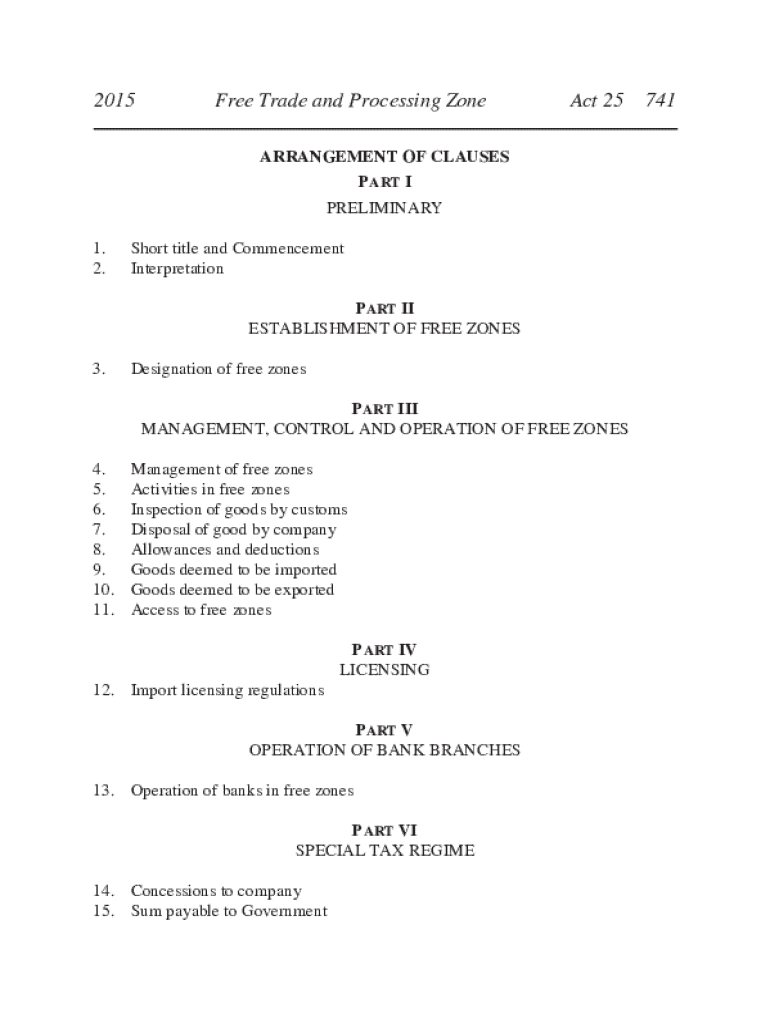 2015 Free Trade and Processing Zone Act 25 741

ARRANGEMENT OF CLAUSES

PART I

PRELIMINARY

1. Short title and Commencement
2. Interpretation

PART II

ESTABLISHMENT OF FREE ZONES

3. Designation of free zones

PART III

MANAGEMENT, CONTROL AND OPERATION OF FREE ZONES

4. Management of free zones
5. Activities in free zones
6. Inspection of goods by customs
7. Disposal of good by company
8. Allowances and deductions
9. Goods deemed to be imported
10. Goods deemed to be exported
11. Access to free zones

PART IV

LICENSING

12. Import licensing regulations

PART V

OPERATION OF BANK BRANCHES

13. Operation of banks in free zones

PART VI

SPECIAL TAX REGIME

14. Concessions to company
15. Sum payable to Government